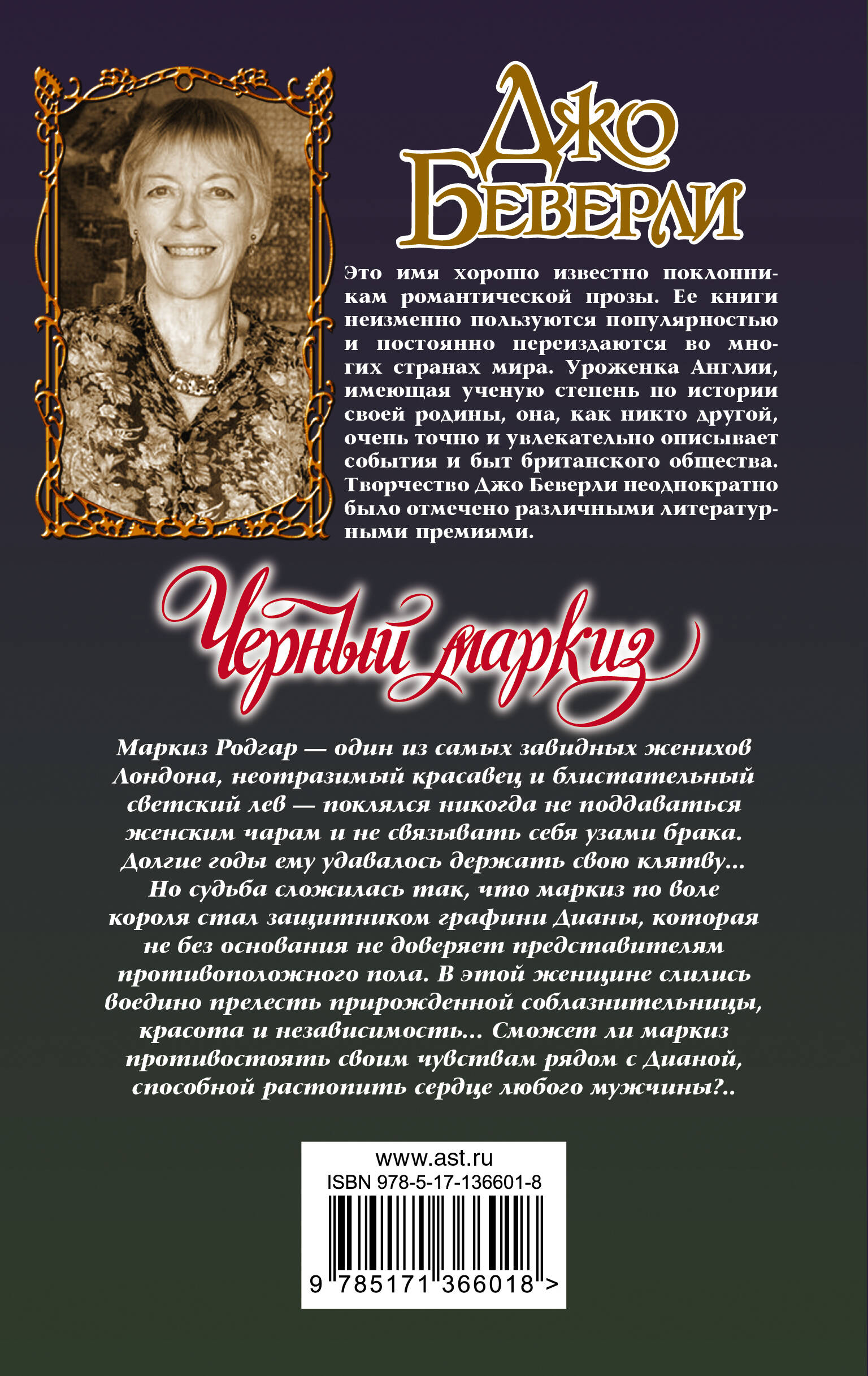 Джо Беверли

Это имя хорошо известно поклонникам романтической прозы. Ее книги неизменно пользуются популярностью и постоянно переиздаются во многих странах мира. Уроженка Англии, имеющая ученую степень по истории своей родины, она, как никто другой, очень точно и увлекательно описывает события и быт британского общества. Творчество Джо Беверли неоднократно было отмечено различными литературными премиями.

Черный маркиз

Маркиз Родгар — один из самых завидных женихов Лондона, неотразимый красавец и блистательный светский лев — поклялся никогда не поддаваться женским чарам и не связывать себя узами брака. Долгие годы ему удавалось держать свою клятву... Но судьба сложилась так, что маркиз по воле короля стал защитником графини Дианы, которая не без основания не доверяет представителям противоположного пола. В этой женщине слились воедино прелесть прирожденной соблазнительницы, красота и независимость... Сможет ли маркиз противостоять своим чувствам рядом с Дианой, способной растопить сердце любого мужчины?..

www.ast.ru
ISBN 978-5-17-136601-8
9 785171 366018 >